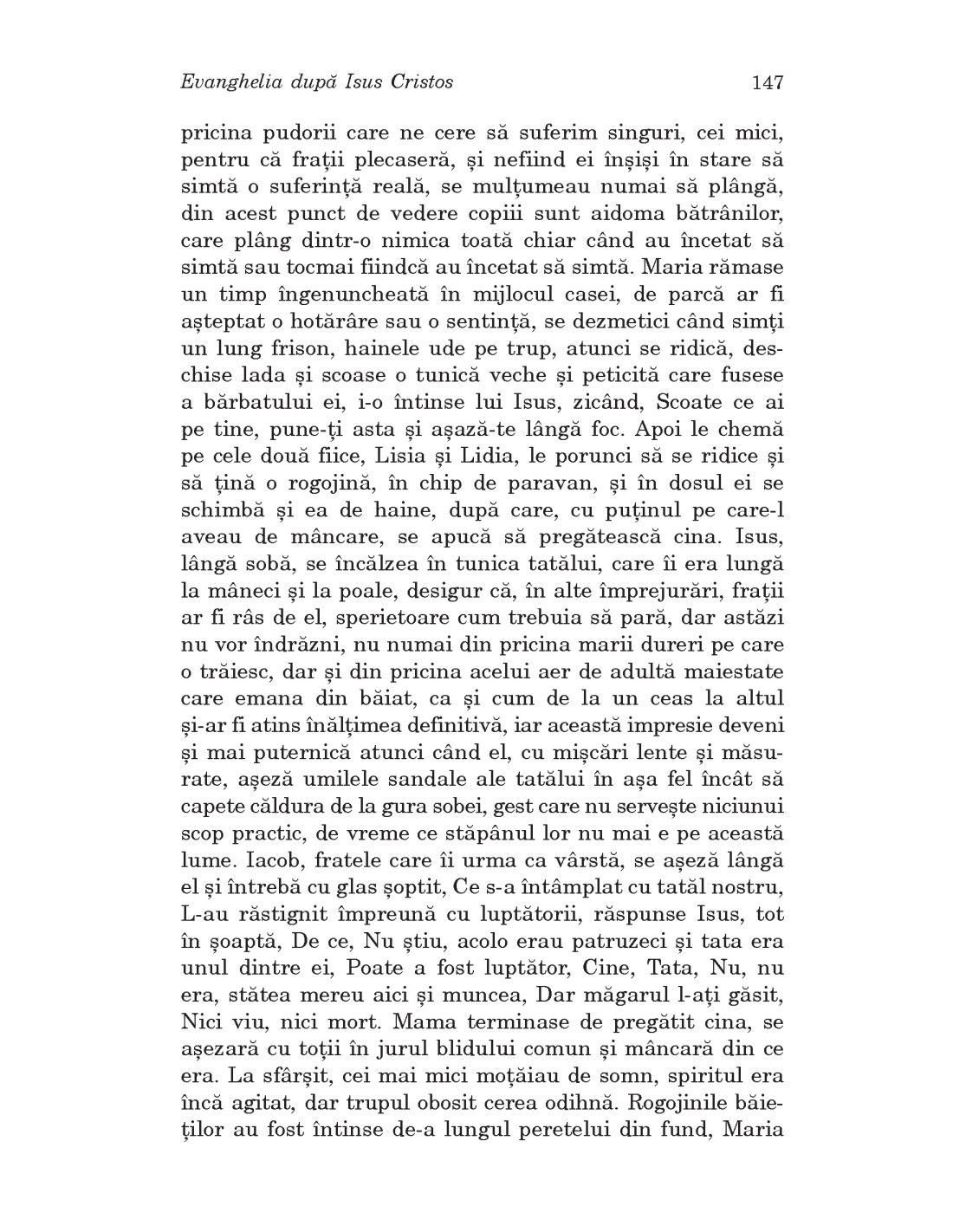 Evanghelia după Isus Cristos 147

pricina pudorii care ne cere să suferim singuri, cei mici, pentru că frații plecaseră, și nefiind ei înșiși în stare să simtă o suferință reală, se mulțumeau numai să plângă, din acest punct de vedere copiii sunt aidoma bătrânilor, care plâng dintr-o nimica toată chiar când au încetat să simtă sau tocmai fiindcă au încetat să simtă. Maria rămase un timp îngenuncheată în mijlocul casei, de parcă ar fi așteptat o hotărâre sau o sentință, se dezmetici când simți un lung frison, hainele ude pe trup, atunci se ridică, deschise lada și scoase o tunică veche și peticită care fusese a bărbatului ei, i-o întinse lui Isus, zicând, Scoate ce ai pe tine, pune-ți asta și așază-te lângă foc. Apoi le chemă pe cele două fiice, Lisia și Lidia, le porunci să se ridice și să țină o rogojină, în chip de paravan, și în dosul ei se schimbă și ea de haine, după care, cu puținul pe care-l aveau de mâncare, se apucă să pregătească cina. Isus, lângă sobă, se încălzea în tunica tatălui, care îi era lungă la mâneci și la poale, desigur că, în alte împrejurări, frații ar fi râs de el, sperietoare cum trebuia să pară, dar astăzi nu vor îndrăzni, nu numai din pricina marii dureri pe care o trăiesc, dar și din pricina acelui aer de adultă maiestate care emana din băiat, ca și cum de la un ceas la altul și-ar fi atins înălțimea definitivă, iar această impresie deveni și mai puternică atunci când el, cu mișcări lente și măsurate, așeză umilele sandale ale tatălui în așa fel încât să capete căldura de la gura sobei, gest care nu servește niciunui scop practic, de vreme ce stăpânul lor nu mai e pe această lume. Iacob, fratele care îi urma ca vârstă, se așeză lângă el și întrebă cu glas șoptit, Ce s-a întâmplat cu tatăl nostru, L-au răstignit împreună cu luptătorii, răspunse Isus, tot în șoaptă, De ce, Nu știu, acolo erau patruzeci și tata era unul dintre ei, Poate a fost luptător, Cine, Tata, Nu, nu era, stătea mereu aici și muncea, Dar măgarul l-ați găsit, Nici viu, nici mort. Mama terminase de pregătit cina, se așezară cu toții în jurul blidului comun și mâncară din ce era. La sfârșit, cei mai mici moțăiau de somn, spiritul era încă agitat, dar trupul obosit cerea odihnă. Rogojinile băieților au fost întinse de-a lungul peretelui din fund, Maria